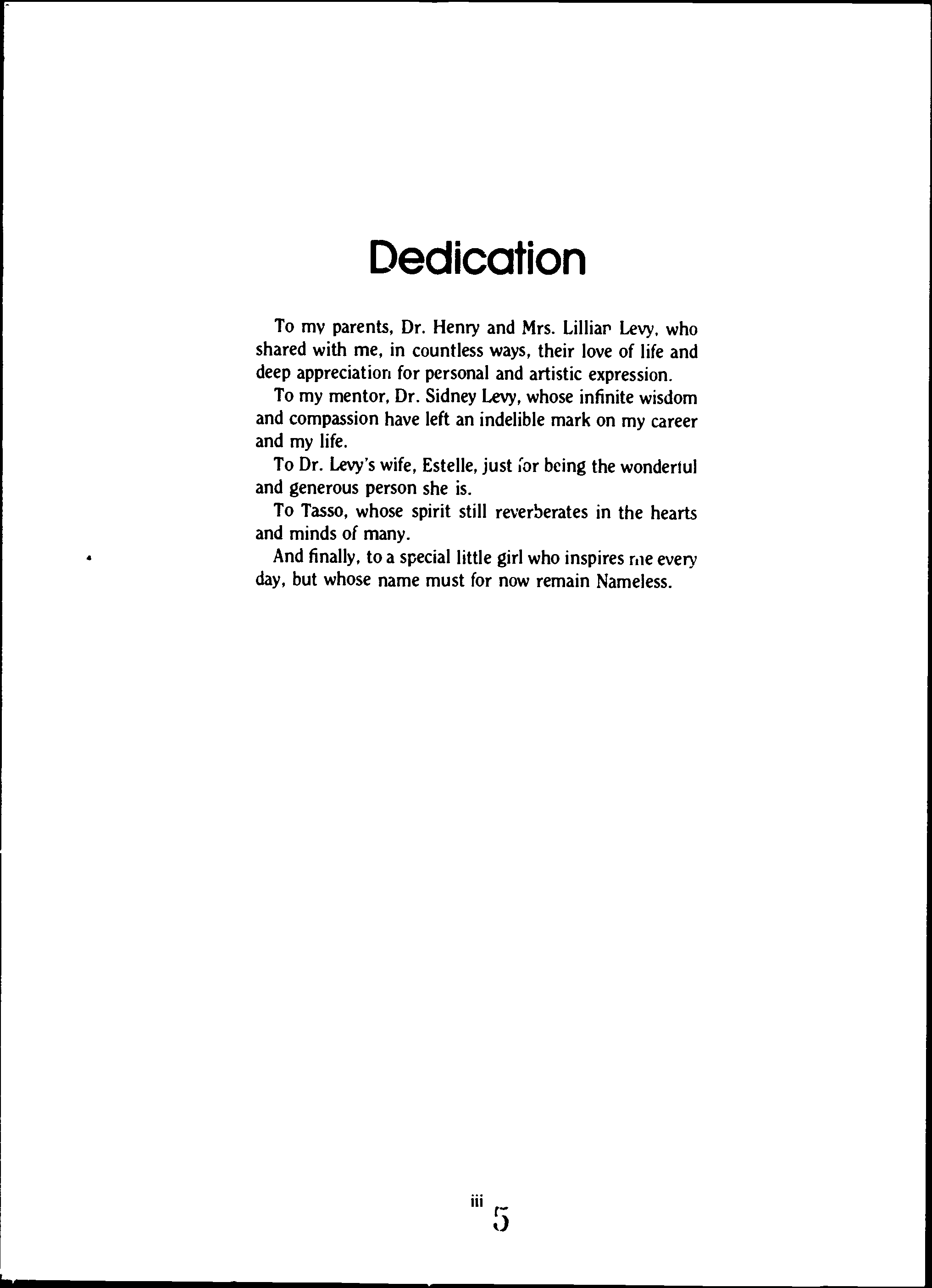 Dedication

To my parents, Dr. Henry and Mrs. Lillian Levy, who shared with me, in countless ways, their love of life and deep appreciation for personal and artistic expression.

To my mentor, Dr. Sidney Levy, whose infinite wisdom and compassion have left an indelible mark on my career and my life.

To Dr. Levy's wife, Estelle, just for being the wonderful and generous person she is.

To Tasso, whose spirit still reverberates in the hearts and minds of many.

And finally, to a special little girl who inspires me every day, but whose name must for now remain Nameless.

iii

5